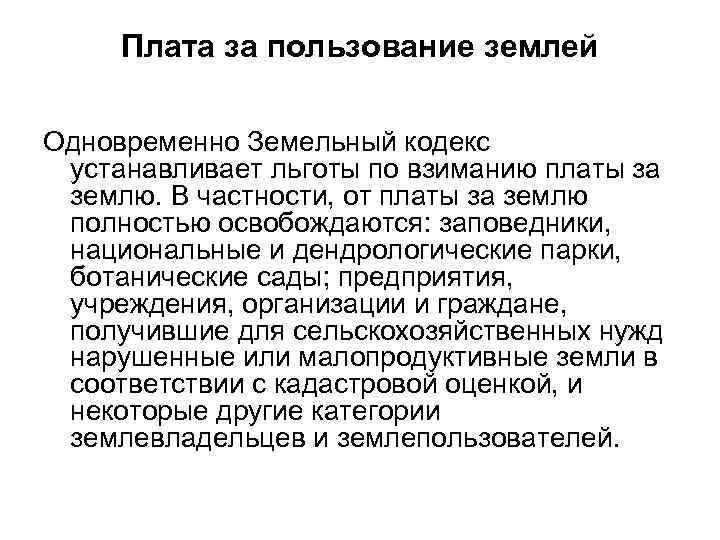 Плата за пользование землей

Одновременно Земельный кодекс устанавливает льготы по взиманию платы за землю. В частности, от платы за землю полностью освобождаются: заповедники, национальные и дендрологические парки, ботанические сады; предприятия, учреждения, организации и граждане, получившие для сельскохозяйственных нужд нарушенные или малопродуктивные земли в соответствии с кадастровой оценкой, и некоторые другие категории землевладельцев и землепользователей.